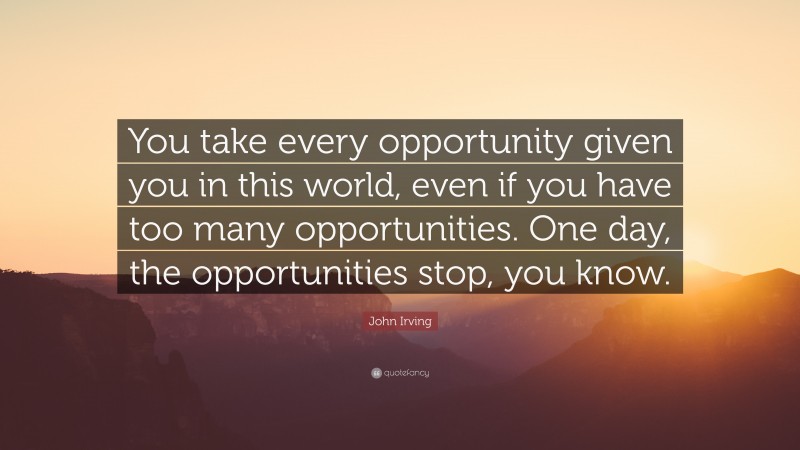 You take every opportunity given you in this world, even if you have too many opportunities. One day, the opportunities stop, you know.

John Irving

quotefancy